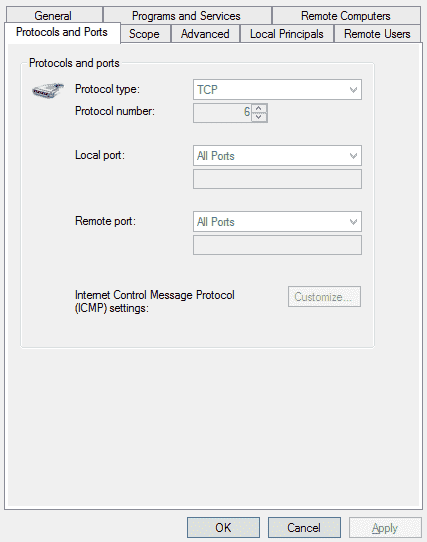 General
Programs and Services
Remote Computers
Protocols and Ports
Scope
Advanced
Local Principals
Remote Users

Protocols and ports

Protocol type: TCP

Protocol number: 6

Local port: All Ports

Remote port: All Ports

Internet Control Message Protocol (ICMP) settings: Customize...

OK
Cancel
Apply